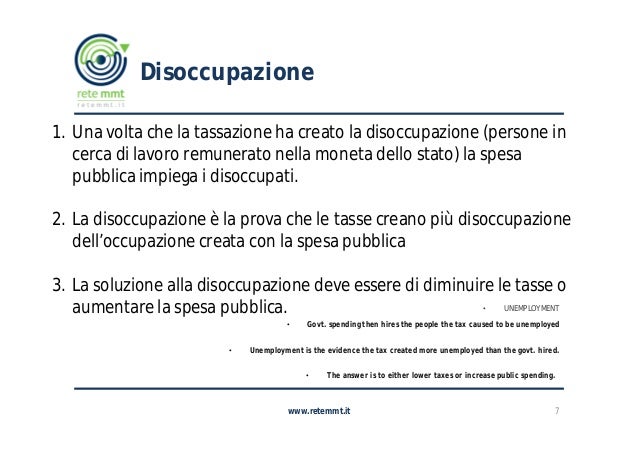 rete mmt
retemmt.it

Disoccupazione

1. Una volta che la tassazione ha creato la disoccupazione (persone in cerca di lavoro remunerato nella moneta dello stato) la spesa pubblica impiega i disoccupati.

2. La disoccupazione è la prova che le tasse creano più disoccupazione dell'occupazione creata con la spesa pubblica

3. La soluzione alla disoccupazione deve essere di diminuire le tasse o aumentare la spesa pubblica.

• UNEMPLOYMENT

• Govt. spending then hires the people the tax caused to be unemployed

• Unemployment is the evidence the tax created more unemployed than the govt. hired.

• The answer is to either lower taxes or increase public spending.

www.retemmt.it

7